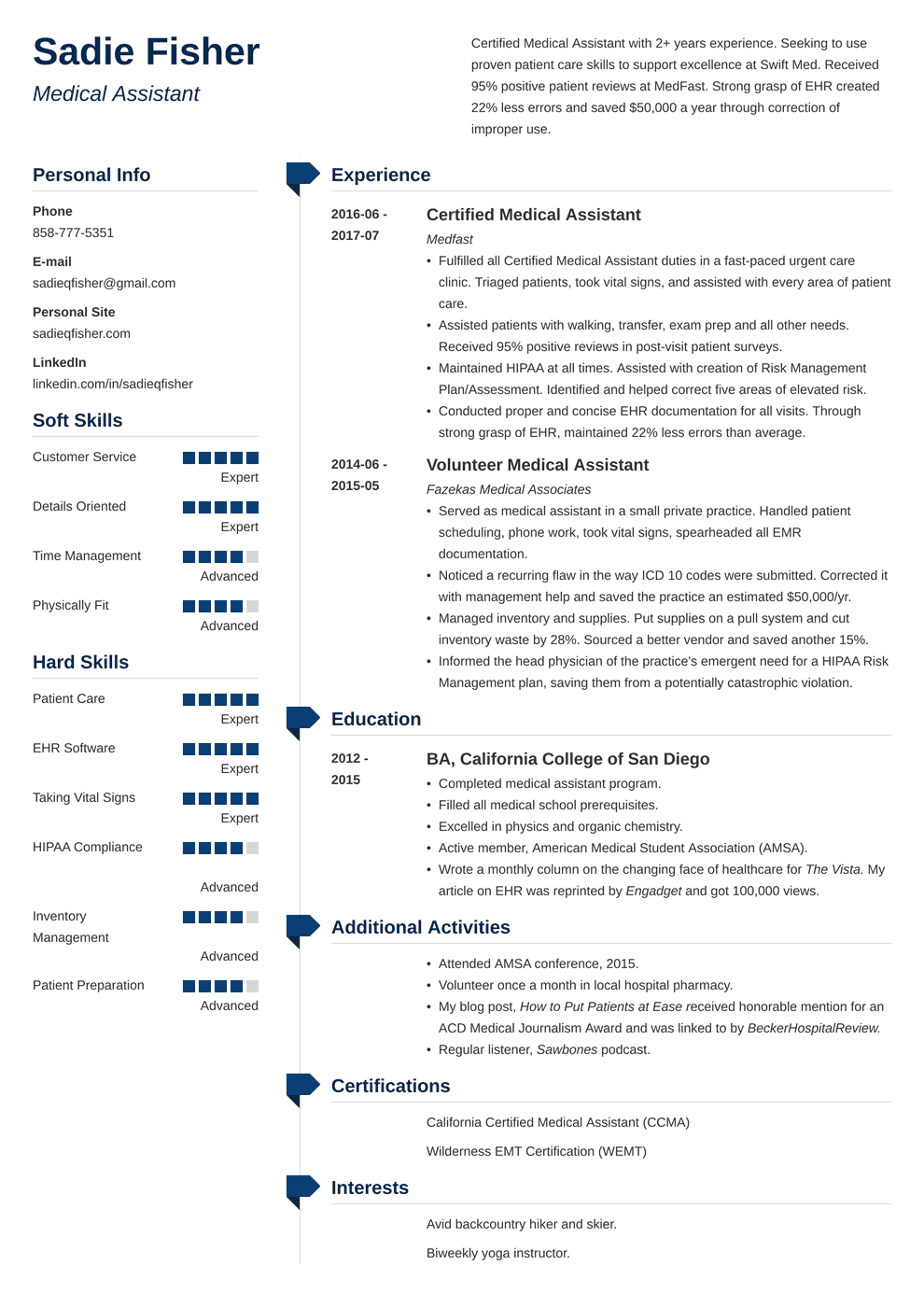 Sadie Fisher

Medical Assistant

Certified Medical Assistant with 2+ years experience. Seeking to use proven patient care skills to support excellence at Swift Med. Received 95% positive patient reviews at MedFast. Strong grasp of EHR created 22% less errors and saved $50,000 a year through correction of improper use.

Personal Info

Phone
858-777-5351

E-mail
sadieqfisher@gmail.com

Personal Site
sadieqfisher.com

LinkedIn
linkedin.com/in/sadieqfisher

Soft Skills

Customer Service
Expert

Details Oriented
Expert

Time Management
Advanced

Physically Fit
Advanced

Hard Skills

Patient Care
Expert

EHR Software
Expert

Taking Vital Signs
Expert

HIPAA Compliance
Advanced

Inventory Management
Advanced

Patient Preparation
Advanced

Experience

2016-06 - 2017-07

Certified Medical Assistant

Medfast

• Fulfilled all Certified Medical Assistant duties in a fast-paced urgent care clinic. Triaged patients, took vital signs, and assisted with every area of patient care.
• Assisted patients with walking, transfer, exam prep and all other needs. Received 95% positive reviews in post-visit patient surveys.
• Maintained HIPAA at all times. Assisted with creation of Risk Management Plan/Assessment. Identified and helped correct five areas of elevated risk.
• Conducted proper and concise EHR documentation for all visits. Through strong grasp of EHR, maintained 22% less errors than average.

2014-06 - 2015-05

Volunteer Medical Assistant

Fazekas Medical Associates

• Served as medical assistant in a small private practice. Handled patient scheduling, phone work, took vital signs, spearheaded all EMR documentation.
• Noticed a recurring flaw in the way ICD 10 codes were submitted. Corrected it with management help and saved the practice an estimated $50,000/yr.
• Managed inventory and supplies. Put supplies on a pull system and cut inventory waste by 28%. Sourced a better vendor and saved another 15%.
• Informed the head physician of the practice's emergent need for a HIPAA Risk Management plan, saving them from a potentially catastrophic violation.

Education

2012 - 2015

BA, California College of San Diego

• Completed medical assistant program.
• Filled all medical school prerequisites.
• Excelled in physics and organic chemistry.
• Active member, American Medical Student Association (AMSA).
• Wrote a monthly column on the changing face of healthcare for The Vista. My article on EHR was reprinted by Engadget and got 100,000 views.

Additional Activities

• Attended AMSA conference, 2015.
• Volunteer once a month in local hospital pharmacy.
• My blog post, How to Put Patients at Ease received honorable mention for an ACD Medical Journalism Award and was linked to by BeckerHospitalReview.
• Regular listener, Sawbones podcast.

Certifications

California Certified Medical Assistant (CCMA)

Wilderness EMT Certification (WEMT)

Interests

Avid backcountry hiker and skier.

Biweekly yoga instructor.